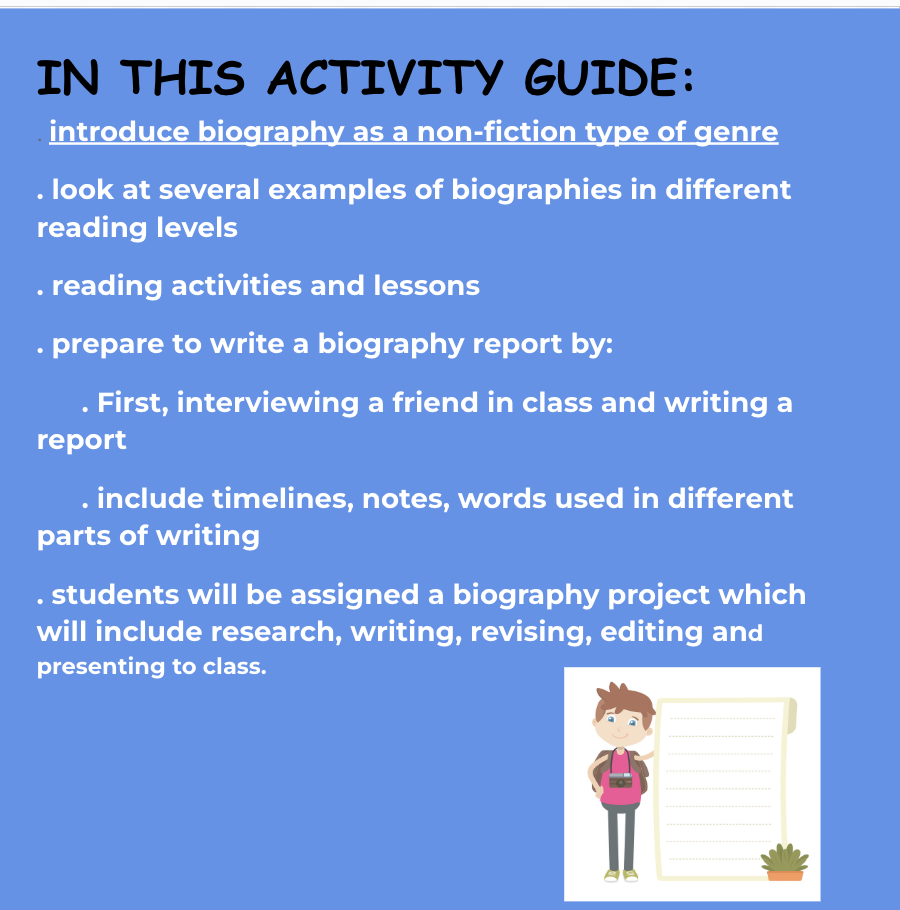 IN THIS ACTIVITY GUIDE:

. introduce biography as a non-fiction type of genre

. look at several examples of biographies in different reading levels

. reading activities and lessons

. prepare to write a biography report by:

. First, interviewing a friend in class and writing a report

. include timelines, notes, words used in different parts of writing

. students will be assigned a biography project which will include research, writing, revising, editing and presenting to class.